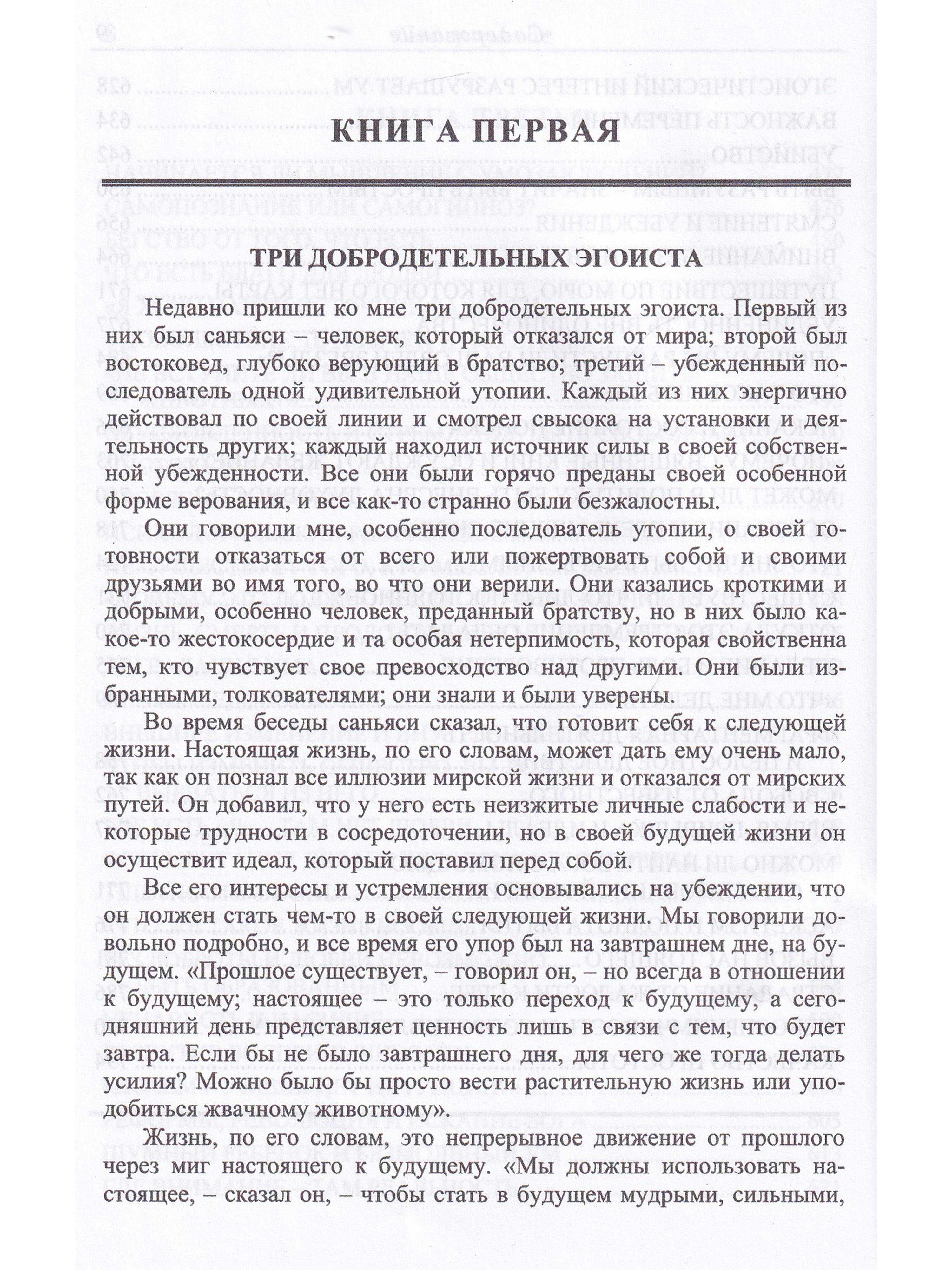 КНИГА ПЕРВАЯ

ТРИ ДОБРОДЕТЕЛЬНЫХ ЭГОИСТА

Недавно пришли ко мне три добродетельных эгоиста. Первый из них был саньяси – человек, который отказался от мира; второй был востоковед, глубоко верующий в братство; третий – убежденный последователь одной удивительной утопии. Каждый из них энергично действовал по своей линии и смотрел свысока на установки и деятельность других; каждый находил источник силы в своей собственной убежденности. Все они были горячо преданы своей особенной форме верования, и все как-то странно были безжалостны.

Они говорили мне, особенно последователь утопии, о своей готовности отказаться от всего или пожертвовать собой и своими друзьями во имя того, во что они верили. Они казались кроткими и добрыми, особенно человек, преданный братству, но в них было какое-то жестокосердие и та особая нетерпимость, которая свойственна тем, кто чувствует свое превосходство над другими. Они были избранными, толкователями; они знали и были уверены.

Во время беседы саньяси сказал, что готовит себя к следующей жизни. Настоящая жизнь, по его словам, может дать ему очень мало, так как он познал все иллюзии мирской жизни и отказался от мирских путей. Он добавил, что у него есть неизжитые личные слабости и некоторые трудности в сосредоточении, но в своей будущей жизни он осуществит идеал, который поставил перед собой.

Все его интересы и устремления основывались на убеждении, что он должен стать чем-то в своей следующей жизни. Мы говорили довольно подробно, и все время его упор был на завтрашнем дне, на будущем. «Прошлое существует, – говорил он, – но всегда в отношении к будущему; настоящее – это только переход к будущему, а сегодняшний день представляет ценность лишь в связи с тем, что будет завтра. Если бы не было завтрашнего дня, для чего же тогда делать усилия? Можно было бы просто вести растительную жизнь или уподобиться жвачному животному».

Жизнь, по его словам, это непрерывное движение от прошлого через миг настоящего к будущему. «Мы должны использовать настоящее, – сказал он, – чтобы стать в будущем мудрыми, сильными,